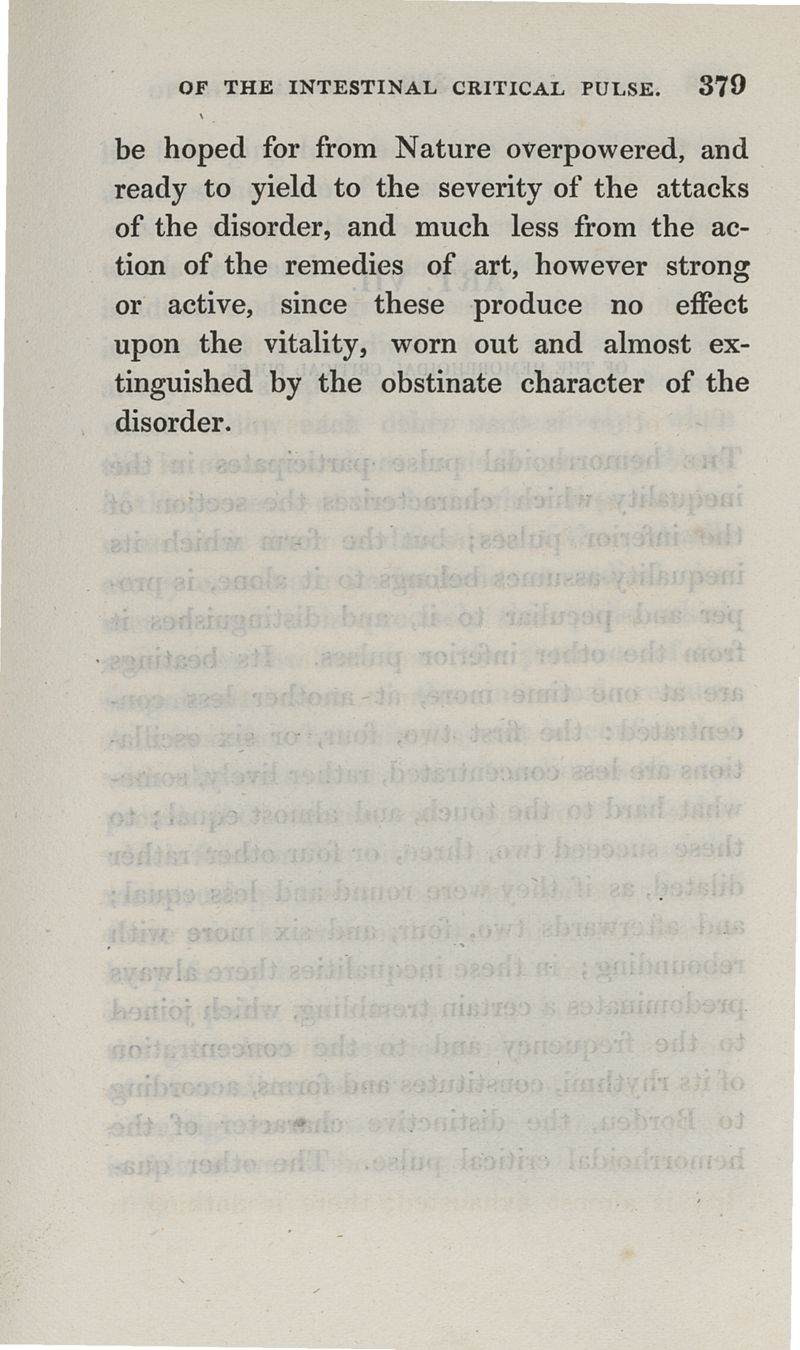 OF THE INTESTINAL CRITICAL PULSE. 379

be hoped for from Nature overpowered, and ready to yield to the severity of the attacks of the disorder, and much less from the action of the remedies of art, however strong or active, since these produce no effect upon the vitality, worn out and almost extinguished by the obstinate character of the disorder.